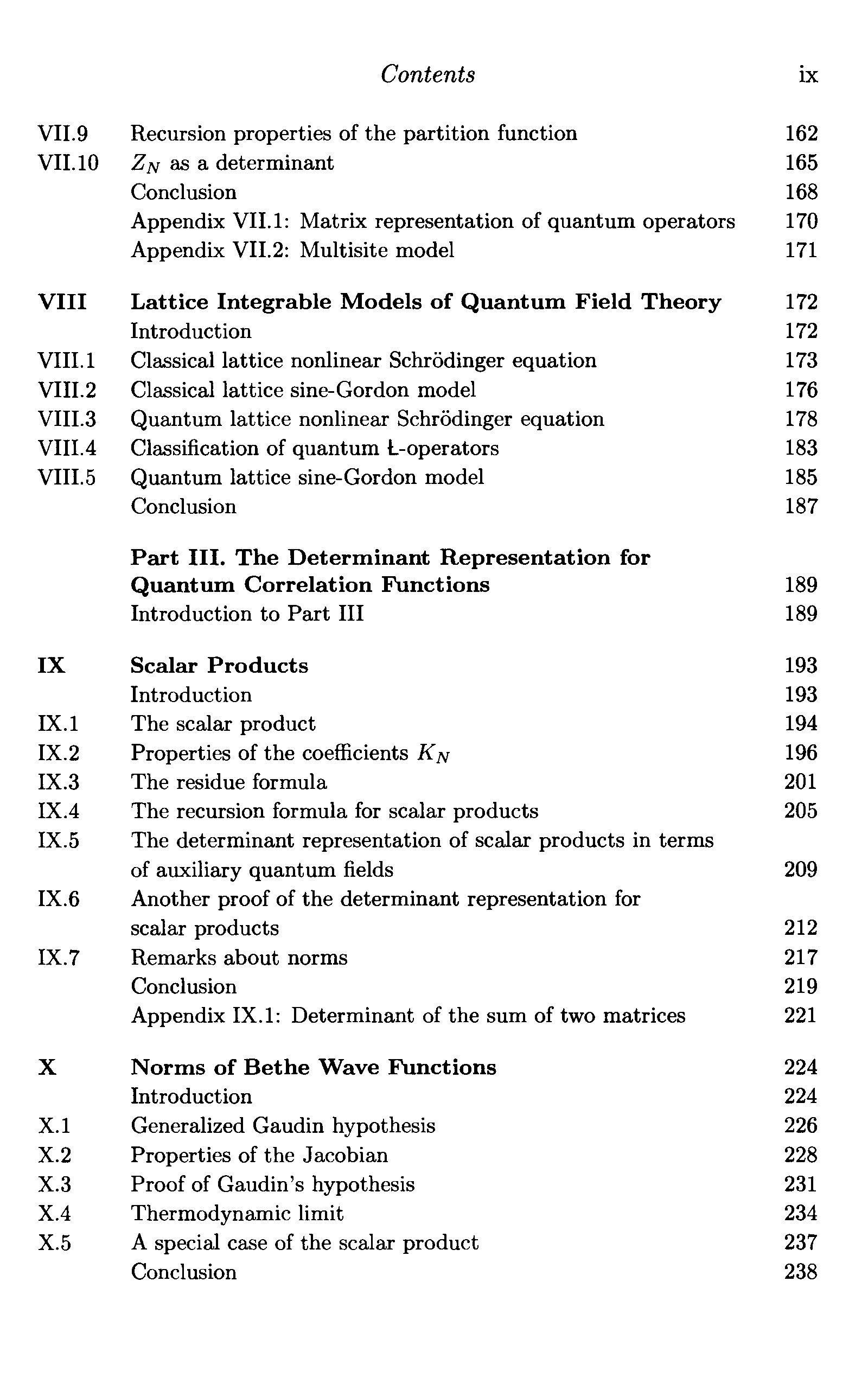 Contents ix

VII.9 Recursion properties of the partition function 162
VII.10 $Z_N$ as a determinant 165
Conclusion 168
Appendix VII.1: Matrix representation of quantum operators 170
Appendix VII.2: Multisite model 171

VIII Lattice Integrable Models of Quantum Field Theory 172
Introduction 172
VIII.1 Classical lattice nonlinear Schrödinger equation 173
VIII.2 Classical lattice sine-Gordon model 176
VIII.3 Quantum lattice nonlinear Schrödinger equation 178
VIII.4 Classification of quantum Ł-operators 183
VIII.5 Quantum lattice sine-Gordon model 185
Conclusion 187

Part III. The Determinant Representation for Quantum Correlation Functions 189
Introduction to Part III 189

IX Scalar Products 193
Introduction 193
IX.1 The scalar product 194
IX.2 Properties of the coefficients $K_N$ 196
IX.3 The residue formula 201
IX.4 The recursion formula for scalar products 205
IX.5 The determinant representation of scalar products in terms of auxiliary quantum fields 209
IX.6 Another proof of the determinant representation for scalar products 212
IX.7 Remarks about norms 217
Conclusion 219
Appendix IX.1: Determinant of the sum of two matrices 221

X Norms of Bethe Wave Functions 224
Introduction 224
X.1 Generalized Gaudin hypothesis 226
X.2 Properties of the Jacobian 228
X.3 Proof of Gaudin's hypothesis 231
X.4 Thermodynamic limit 234
X.5 A special case of the scalar product 237
Conclusion 238